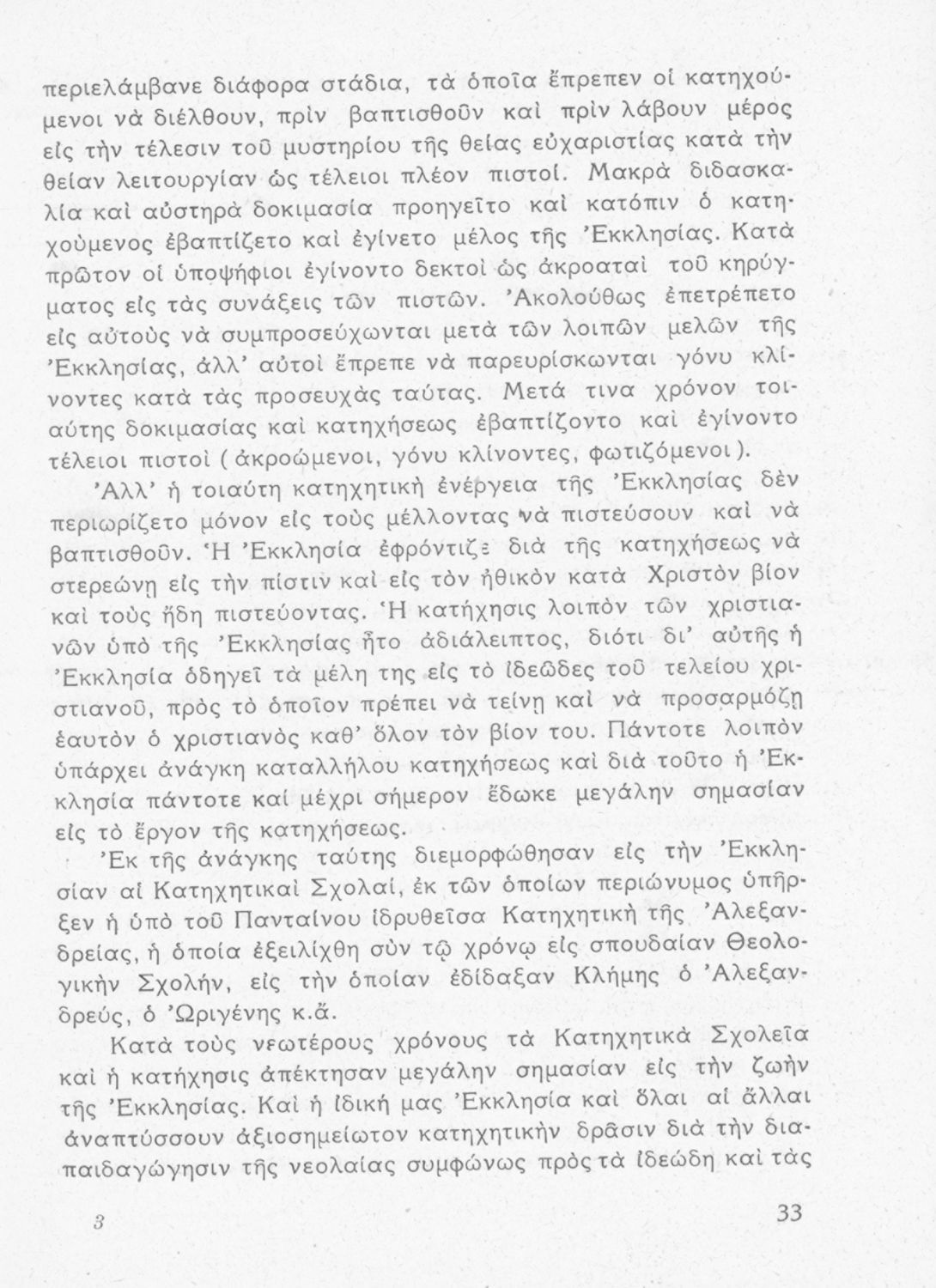 περιελάμβανε διάφορα στάδια, τὰ ὁποῖα ἔπρεπεν οἱ κατηχούμενοι νὰ διέλθουν, πρὶν βαπτισθοῦν καὶ πρὶν λάβουν μέρος εἰς τὴν τέλεσιν τοῦ μυστηρίου τῆς θείας εὐχαριστίας κατὰ τὴν θείαν λειτουργίαν ὡς τέλειοι πλέον πιστοί. Μακρὰ διδασκαλία καὶ αὐστηρὰ δοκιμασία προηγεῖτο καὶ κατόπιν ὁ κατηχούμενος ἐβαπτίζετο καὶ ἐγίνετο μέλος τῆς Ἐκκλησίας. Κατὰ πρῶτον οἱ ὑποψήφιοι ἐγίνοντο δεκτοὶ ὡς ἀκροαταὶ τοῦ κηρύγματος εἰς τὰς συνάξεις τῶν πιστῶν. Ἀκολούθως ἐπετρέπετο εἰς αὐτοὺς νὰ συμπροσεύχωνται μετὰ τῶν λοιπῶν μελῶν τῆς Ἐκκλησίας, ἀλλ' αὐτοὶ ἔπρεπε νὰ παρευρίσκωνται γόνυ κλίνοντες κατὰ τὰς προσευχὰς ταύτας. Μετά τινα χρόνον τοιαύτης δοκιμασίας καὶ κατηχήσεως ἐβαπτίζοντο καὶ ἐγίνοντο τέλειοι πιστοὶ (ἀκροώμενοι, γόνυ κλίνοντες, φωτιζόμενοι).

Ἀλλ' ἡ τοιαύτη κατηχητικὴ ἐνέργεια τῆς Ἐκκλησίας δὲν περιωρίζετο μόνον εἰς τοὺς μέλλοντας νὰ πιστεύσουν καὶ νὰ βαπτισθοῦν. Ἡ Ἐκκλησία ἐφρόντιζε διὰ τῆς κατηχήσεως νὰ στερεώνῃ εἰς τὴν πίστιν καὶ εἰς τὸν ἠθικὸν κατὰ Χριστὸν βίον καὶ τοὺς ἤδη πιστεύοντας. Ἡ κατήχησις λοιπὸν τῶν χριστιανῶν ὑπὸ τῆς Ἐκκλησίας ἦτο ἀδιάλειπτος, διότι δι' αὐτῆς ἡ Ἐκκλησία ὁδηγεῖ τὰ μέλη της εἰς τὸ ἰδεῶδες τοῦ τελείου χριστιανοῦ, πρὸς τὸ ὁποῖον πρέπει νὰ τείνῃ καὶ νὰ προσαρμόζῃ ἑαυτὸν ὁ χριστιανὸς καθ' ὅλον τὸν βίον του. Πάντοτε λοιπὸν ὑπάρχει ἀνάγκη καταλλήλου κατηχήσεως καὶ διὰ τοῦτο ἡ Ἐκκλησία πάντοτε καὶ μέχρι σήμερον ἔδωκε μεγάλην σημασίαν εἰς τὸ ἔργον τῆς κατηχήσεως.

Ἐκ τῆς ἀνάγκης ταύτης διεμορφώθησαν εἰς τὴν Ἐκκλησίαν αἱ Κατηχητικαὶ Σχολαί, ἐκ τῶν ὁποίων περιώνυμος ὑπῆρξεν ἡ ὑπὸ τοῦ Πανταίνου ἱδρυθεῖσα Κατηχητικὴ τῆς Ἀλεξανδρείας, ἡ ὁποία ἐξειλίχθη σὺν τῷ χρόνῳ εἰς σπουδαίαν Θεολογικὴν Σχολήν, εἰς τὴν ὁποίαν ἐδίδαξαν Κλήμης ὁ Ἀλεξανδρεύς, ὁ Ὠριγένης κ.ἄ.

Κατὰ τοὺς νεωτέρους χρόνους τὰ Κατηχητικὰ Σχολεῖα καὶ ἡ κατήχησις ἀπέκτησαν μεγάλην σημασίαν εἰς τὴν ζωὴν τῆς Ἐκκλησίας. Καὶ ἡ ἰδική μας Ἐκκλησία καὶ ὅλαι αἱ ἄλλαι ἀναπτύσσουν ἀξιοσημείωτον κατηχητικὴν δρᾶσιν διὰ τὴν διαπαιδαγώγησιν τῆς νεολαίας συμφώνως πρὸς τὰ ἰδεώδη καὶ τὰς

3

33